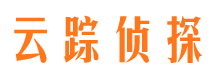 云踪侦探